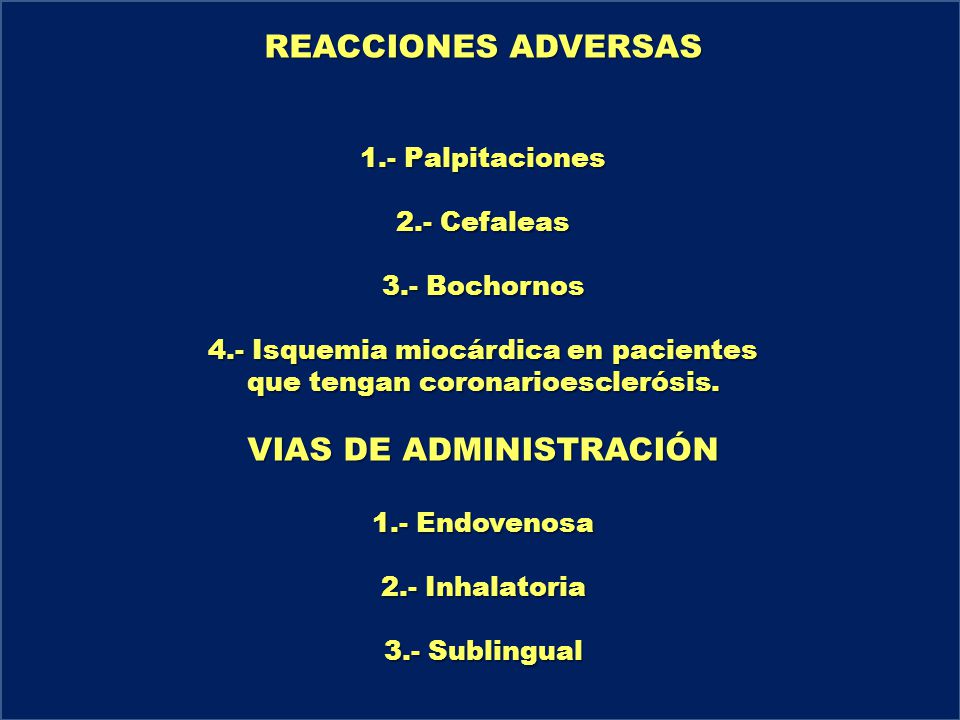 REACCIONES ADVERSAS

1.- Palpitaciones

2.- Cefaleas

3.- Bochornos

4.- Isquemia miocárdica en pacientes que tengan coronarioesclerósis.

VIAS DE ADMINISTRACIÓN

1.- Endovenosa

2.- Inhalatoria

3.- Sublingual